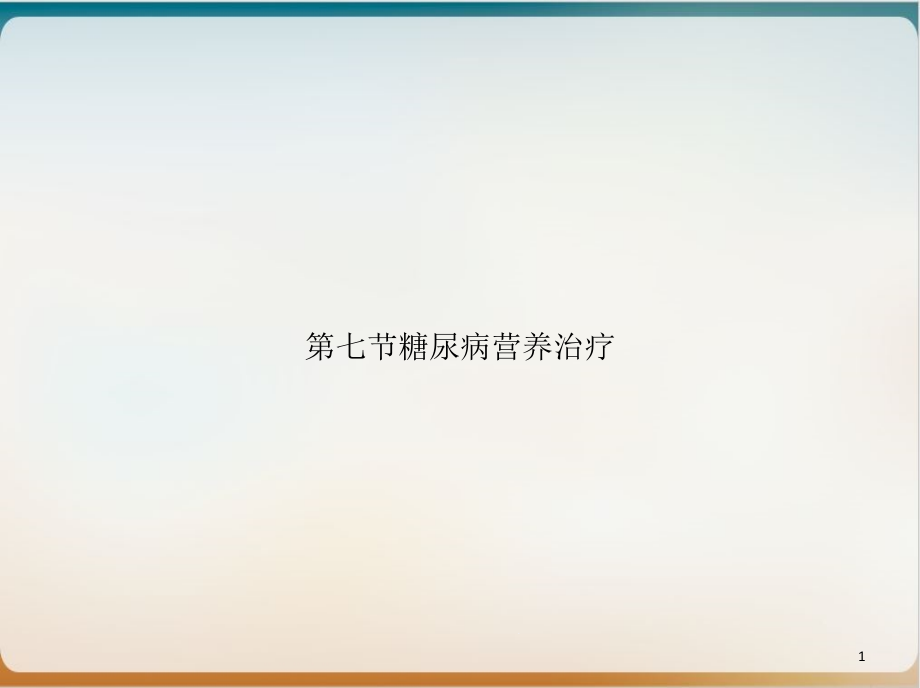 第七节糖尿病营养治疗

1